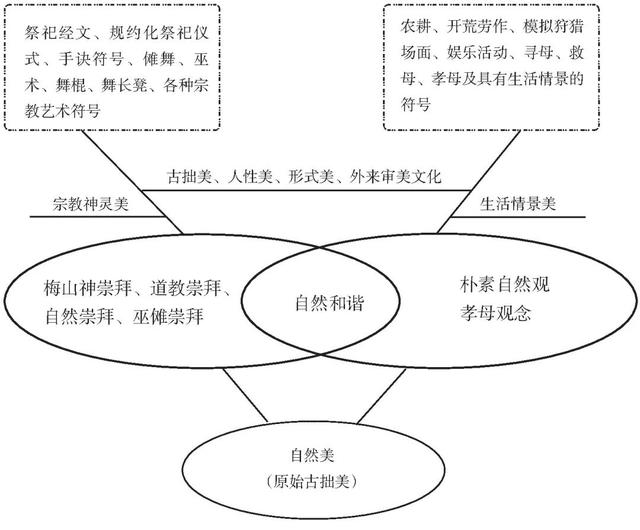 祭祀经文、规约化祭祀仪式、手诀符号、傩舞、巫术、舞棍、舞长凳、各种宗教艺术符号

农耕、开荒劳作、模拟狩猎场面、娱乐活动、寻母、救母、孝母及具有生活情景的符号

古拙美、人性美、形式美、外来审美文化

宗教神灵美

生活情景美

梅山神崇拜、道教崇拜、自然崇拜、巫傩崇拜

自然和谐

朴素自然观
孝母观念

自然美
（原始古拙美）